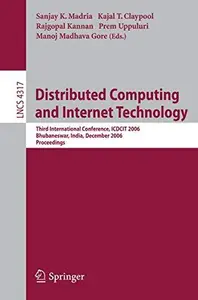 Sanjay K. Madria Kajal T. Claypool
Rajgopal Kannan Prem Uppuluri
Manoj Madhava Gore (Eds.)

LNCS 4317

Distributed Computing and Internet Technology

Third International Conference, ICDCIT 2006
Bhubaneswar, India, December 2006
Proceedings

Springer